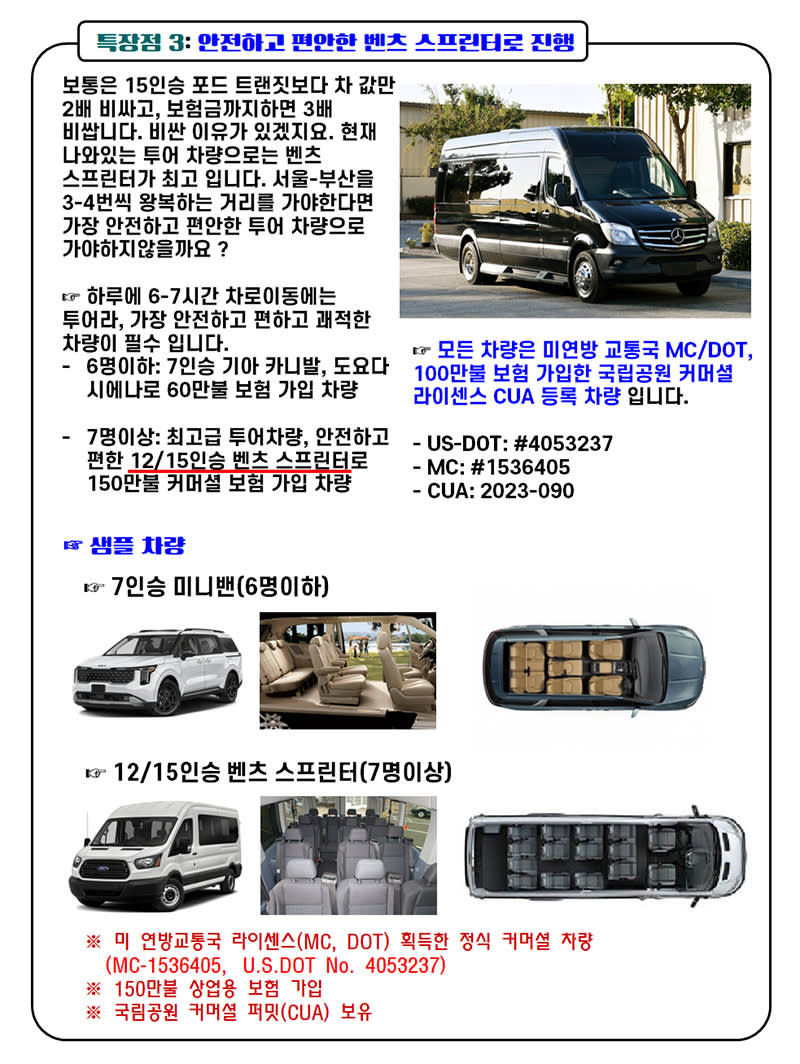 특장점 3: 안전하고 편안한 벤츠 스프린터로 진행

보통은 15인승 포드 트랜짓보다 차 값만 2배 비싸고, 보험금까지하면 3배 비쌉니다. 비싼 이유가 있겠지요. 현재 나와있는 투어 차량으로는 벤츠 스프린터가 최고 입니다. 서울-부산을 3-4번씩 왕복하는 거리를 가야한다면 가장 안전하고 편안한 투어 차량으로 가야하지않을까요 ?

☞ 하루에 6-7시간 차로이동에는 투어라, 가장 안전하고 편하고 쾌적한 차량이 필수 입니다.
- 6명이하: 7인승 기아 카니발, 도요다 시에나로 60만불 보험 가입 차량

- 7명이상: 최고급 투어차량, 안전하고 편한 12/15인승 벤츠 스프린터로 150만불 커머셜 보험 가입 차량

☞ 모든 차량은 미연방 교통국 MC/DOT, 100만불 보험 가입한 국립공원 커머셜 라이센스 CUA 등록 차량 입니다.

- US-DOT: #4053237
- MC: #1536405
- CUA: 2023-090

☞ 샘플 차량

☞ 7인승 미니밴(6명이하)

☞ 12/15인승 벤츠 스프린터(7명이상)

※ 미 연방교통국 라이센스(MC, DOT) 획득한 정식 커머셜 차량 (MC-1536405, U.S.DOT No. 4053237)
※ 150만불 상업용 보험 가입
※ 국립공원 커머셜 퍼밋(CUA) 보유